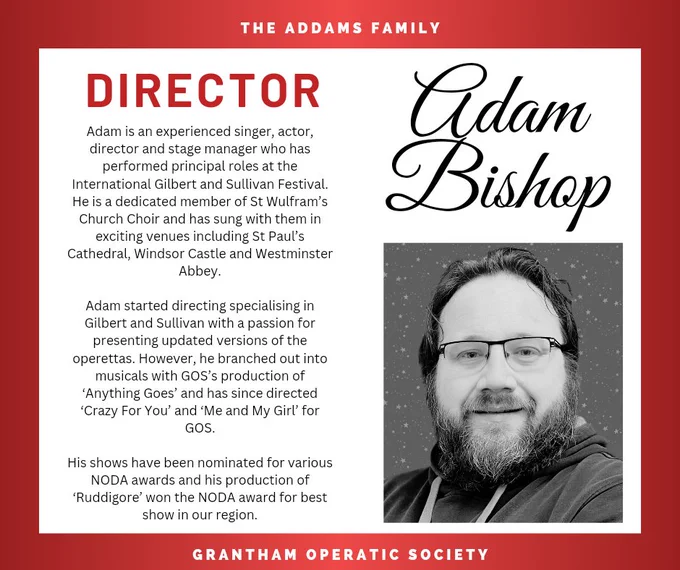 THE ADDAMS FAMILY

DIRECTOR

Adam is an experienced singer, actor, director and stage manager who has performed principal roles at the International Gilbert and Sullivan Festival. He is a dedicated member of St Wulfram's Church Choir and has sung with them in exciting venues including St Paul's Cathedral, Windsor Castle and Westminster Abbey.

Adam started directing specialising in Gilbert and Sullivan with a passion for presenting updated versions of the operettas. However, he branched out into musicals with GOS's production of 'Anything Goes' and has since directed 'Crazy For You' and 'Me and My Girl' for GOS.

His shows have been nominated for various NODA awards and his production of 'Ruddigore' won the NODA award for best show in our region.

Adam Bishop

GRANTHAM OPERATIC SOCIETY